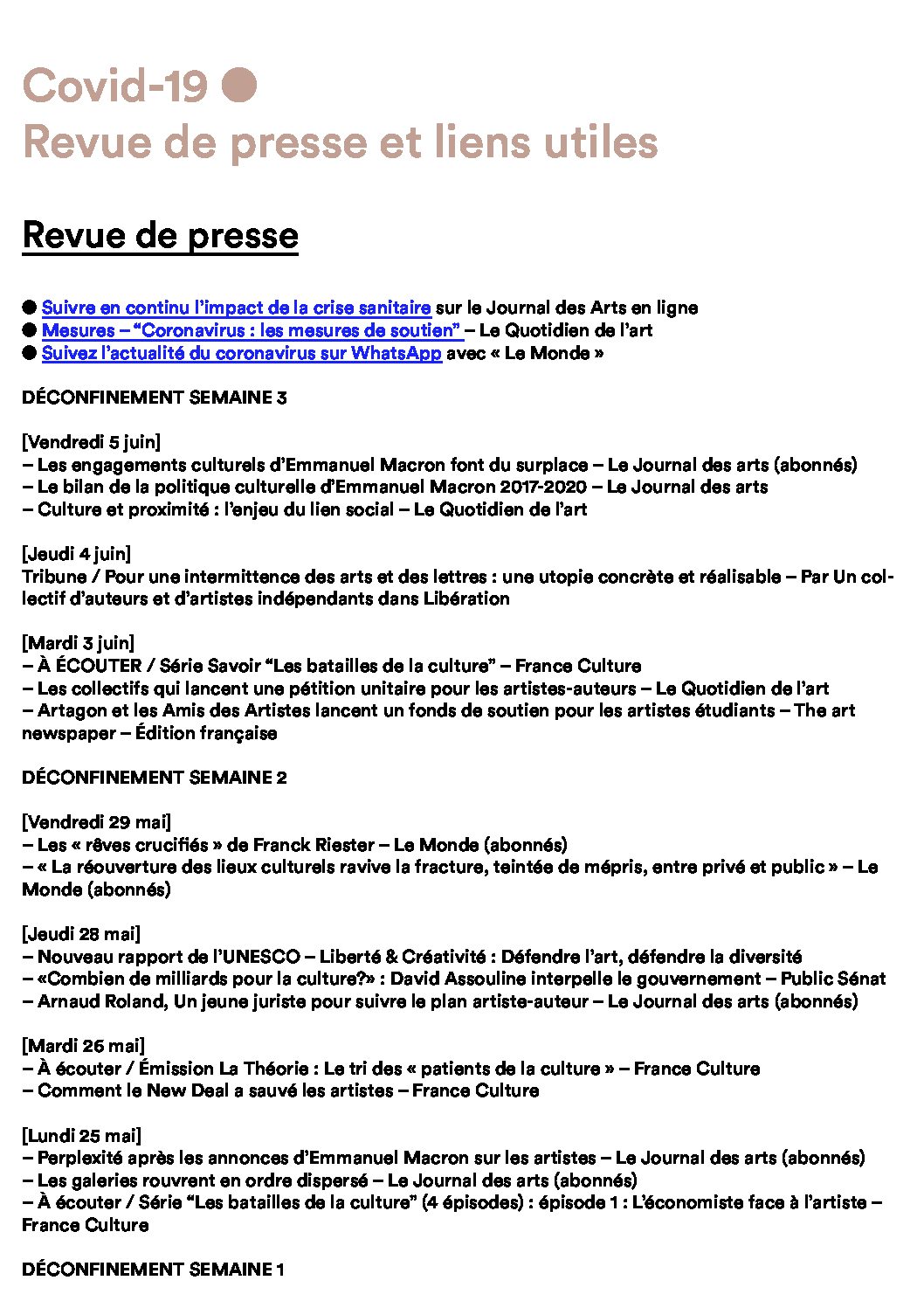 Covid-19 ●
Revue de presse et liens utiles

Revue de presse

● Suivre en continu l'impact de la crise sanitaire sur le Journal des Arts en ligne
● Mesures – "Coronavirus : les mesures de soutien" – Le Quotidien de l'art
● Suivez l'actualité du coronavirus sur WhatsApp avec « Le Monde »

DÉCONFINEMENT SEMAINE 3

[Vendredi 5 juin]
– Les engagements culturels d'Emmanuel Macron font du surplace – Le Journal des arts (abonnés)
– Le bilan de la politique culturelle d'Emmanuel Macron 2017-2020 – Le Journal des arts
– Culture et proximité : l'enjeu du lien social – Le Quotidien de l'art

[Jeudi 4 juin]
Tribune / Pour une intermittence des arts et des lettres : une utopie concrète et réalisable – Par Un collectif d'auteurs et d'artistes indépendants dans Libération

[Mardi 3 juin]
– À ÉCOUTER / Série Savoir "Les batailles de la culture" – France Culture
– Les collectifs qui lancent une pétition unitaire pour les artistes-auteurs – Le Quotidien de l'art
– Artagon et les Amis des Artistes lancent un fonds de soutien pour les artistes étudiants – The art newspaper – Édition française

DÉCONFINEMENT SEMAINE 2

[Vendredi 29 mai]
– Les « rêves crucifiés » de Franck Riester – Le Monde (abonnés)
– « La réouverture des lieux culturels ravive la fracture, teintée de mépris, entre privé et public » – Le Monde (abonnés)

[Jeudi 28 mai]
– Nouveau rapport de l'UNESCO – Liberté & Créativité : Défendre l'art, défendre la diversité
– «Combien de milliards pour la culture?» : David Assouline interpelle le gouvernement – Public Sénat
– Arnaud Roland, Un jeune juriste pour suivre le plan artiste-auteur – Le Journal des arts (abonnés)

[Mardi 26 mai]
– À écouter / Émission La Théorie : Le tri des « patients de la culture » – France Culture
– Comment le New Deal a sauvé les artistes – France Culture

[Lundi 25 mai]
– Perplexité après les annonces d'Emmanuel Macron sur les artistes – Le Journal des arts (abonnés)
– Les galeries rouvrent en ordre dispersé – Le Journal des arts (abonnés)
– À écouter / Série "Les batailles de la culture" (4 épisodes) : épisode 1 : L'économiste face à l'artiste – France Culture

DÉCONFINEMENT SEMAINE 1